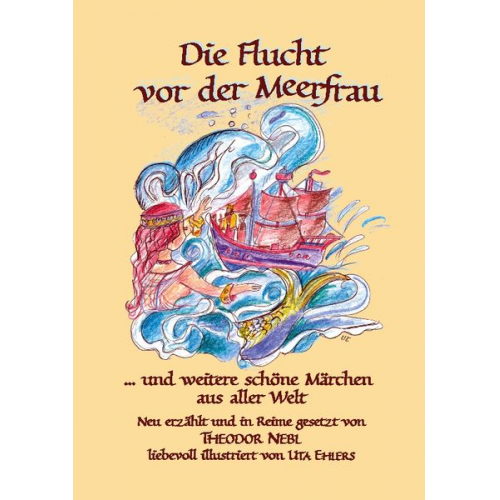 Die Flucht vor der Meerfrau

UE

... und weitere schöne Märchen aus aller Welt

Neu erzählt und in Reime gesetzt von THEODOR NEBL liebevoll illustriert von UTA EHLERS